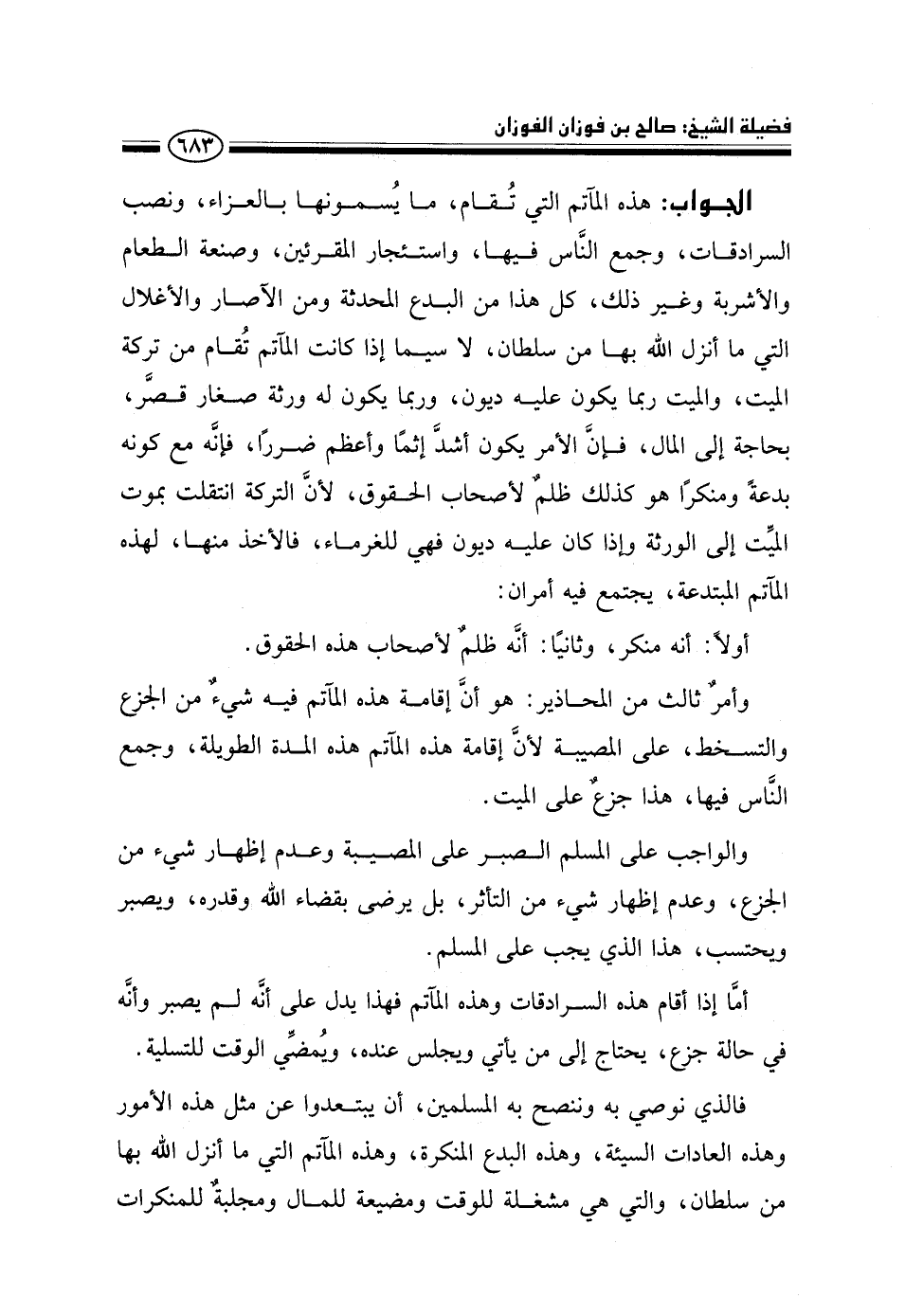 فضيلة الشيخ: صالح بن فوزان الفوزان ٦٨٣

الجواب: هذه المآتم التي تُقام، ما يُسمونها بالعزاء، ونصب السرادقات، وجمع النَّاس فيها، واستئجار المقرئين، وصنعة الطعام والأشربة وغير ذلك، كل هذا من البدع المحدثة ومن الآصار والأغلال التي ما أنزل الله بها من سلطان، لا سيما إذا كانت المآتم تُقام من تركة الميت، والميت ربما يكون عليه ديون، وربما يكون له ورثة صغار قصَّر، بحاجة إلى المال، فإنَّ الأمر يكون أشدَّ إثمًا وأعظم ضررًا، فإنَّه مع كونه بدعةً ومنكرًا هو كذلك ظلمٌ لأصحاب الحقوق، لأنَّ التركة انتقلت بموت الميِّت إلى الورثة وإذا كان عليه ديون فهي للغرماء، فالأخذ منها، لهذه المآتم المبتدعة، يجتمع فيه أمران:

أولاً: أنه منكر، وثانيًا: أنَّه ظلمٌ لأصحاب هذه الحقوق.

وأمرٌ ثالث من المحاذير: هو أنَّ إقامة هذه المآتم فيه شيءٌ من الجزع والتسخط، على المصيبة لأنَّ إقامة هذه المآتم هذه المدة الطويلة، وجمع النَّاس فيها، هذا جزعٌ على الميت.

والواجب على المسلم الصبر على المصيبة وعدم إظهار شيء من الجزع، وعدم إظهار شيء من التأثر، بل يرضى بقضاء الله وقدره، ويصبر ويحتسب، هذا الذي يجب على المسلم.

أمَّا إذا أقام هذه السرادقات وهذه المآتم فهذا يدل على أنَّه لم يصبر وأنَّه في حالة جزع، يحتاج إلى من يأتي ويجلس عنده، ويُمضِّي الوقت للتسلية.

فالذي نوصي به وننصح به المسلمين، أن يبتعدوا عن مثل هذه الأمور وهذه العادات السيئة، وهذه البدع المنكرة، وهذه المآتم التي ما أنزل الله بها من سلطان، والتي هي مشغلة للوقت ومضيعة للمال ومجلبةٌ للمنكرات